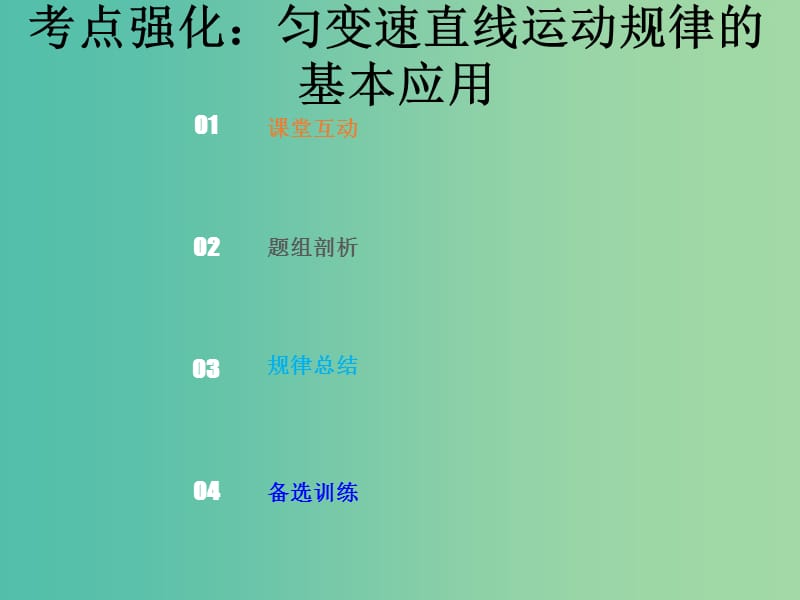 考点强化：匀变速直线运动规律的基本应用

01 课堂互动

02 题组剖析

03 规律总结

04 备选训练